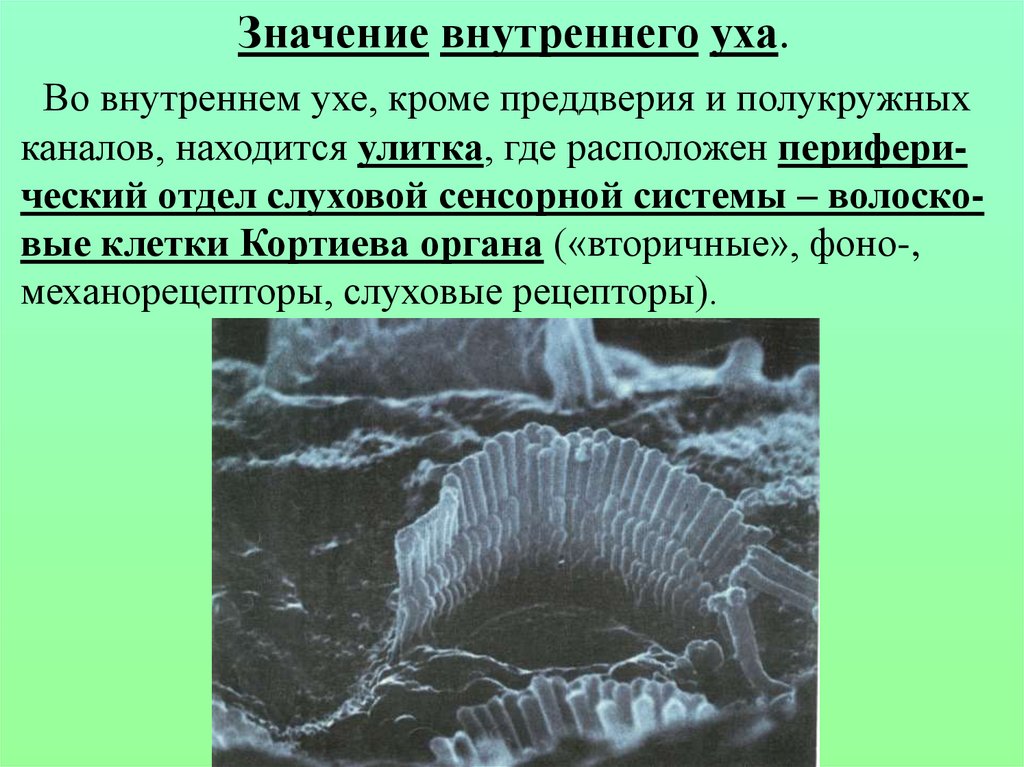 Значение внутреннего уха.

Во внутреннем ухе, кроме преддверия и полукружных каналов, находится улитка, где расположен периферический отдел слуховой сенсорной системы – волосковые клетки Кортиева органа («вторичные», фоно-, механорецепторы, слуховые рецепторы).